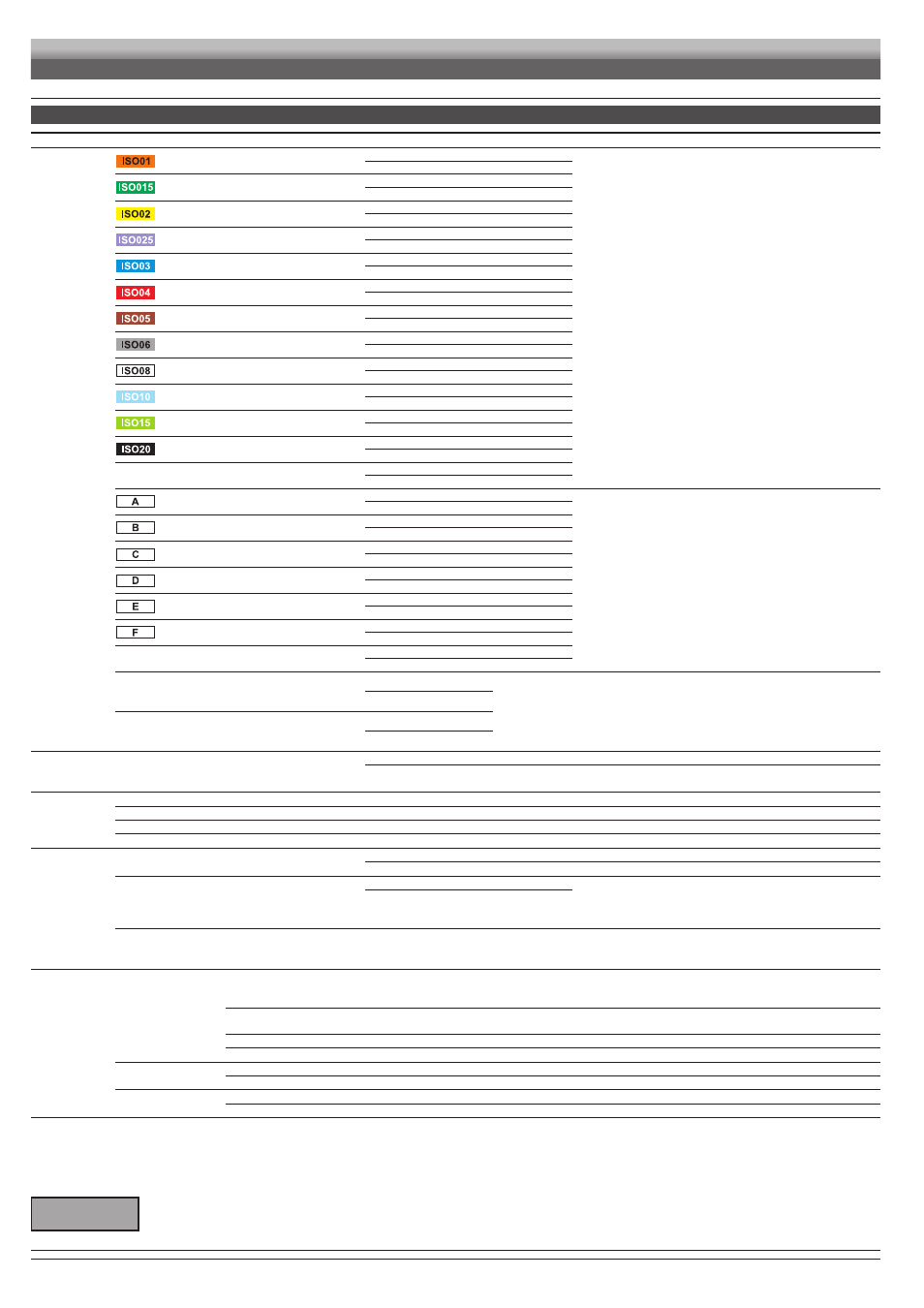 ISO01
ISO015
ISO02
ISO025
ISO03
ISO04
ISO05
ISO06
ISO08
ISO10
ISO15
ISO20

A
B
C
D
E
F